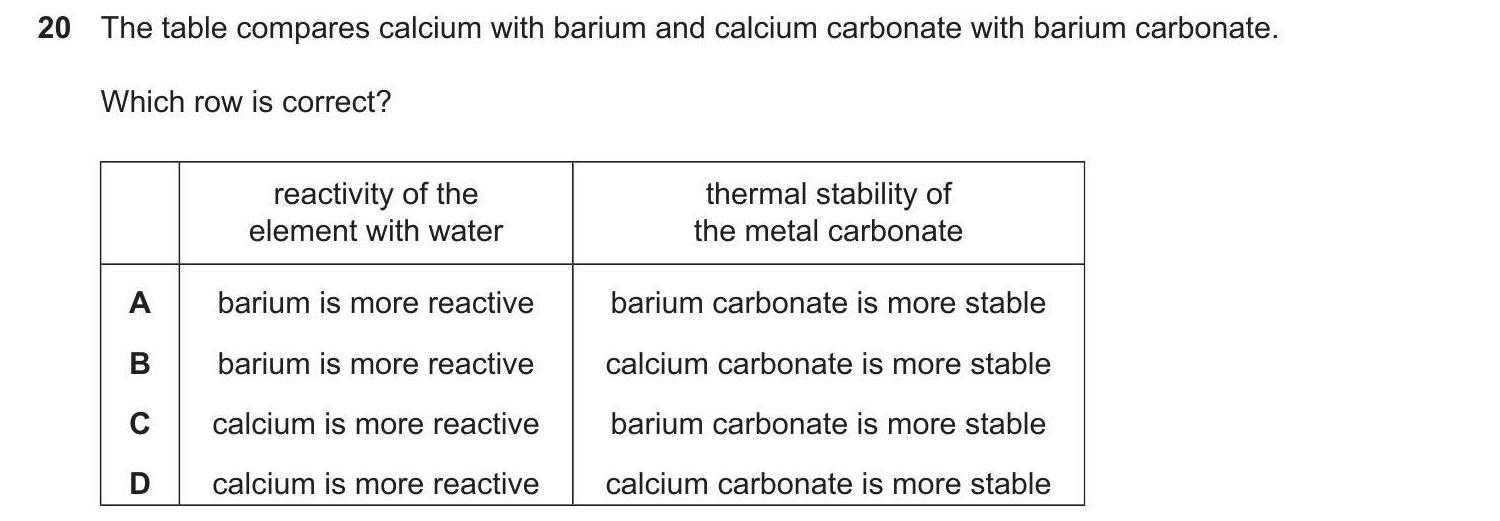 20 The table compares calcium with barium and calcium carbonate with barium carbonate.

Which row is correct?

| | reactivity of the element with water | thermal stability of the metal carbonate |
|---|---|---|
| A | barium is more reactive | barium carbonate is more stable |
| B | barium is more reactive | calcium carbonate is more stable |
| C | calcium is more reactive | barium carbonate is more stable |
| D | calcium is more reactive | calcium carbonate is more stable |